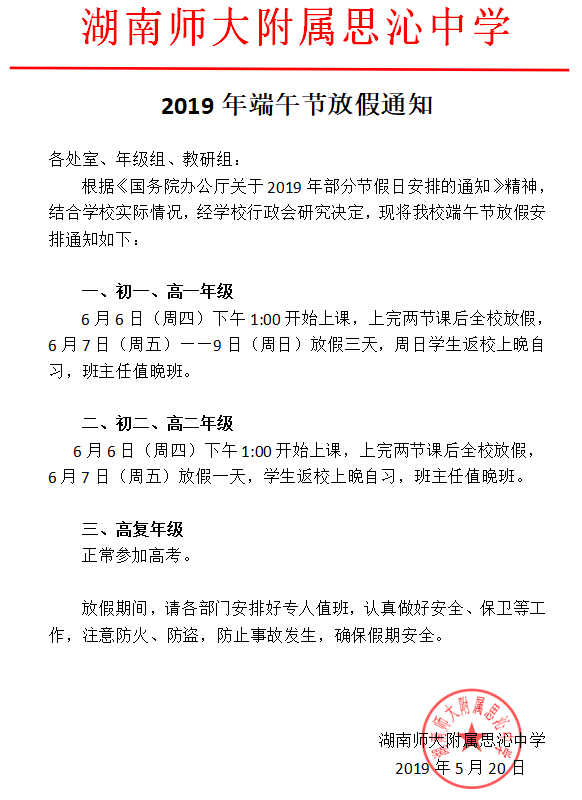 湖南师大附属思沁中学

2019 年端午节放假通知

各处室、年级组、教研组：

根据《国务院办公厅关于 2019 年部分节假日安排的通知》精神，结合学校实际情况，经学校行政会研究决定，现将我校端午节放假安排通知如下：

一、初一、高一年级

6 月 6 日（周四）下午 1:00 开始上课，上完两节课后全校放假，6 月 7 日（周五）——9 日（周日）放假三天，周日学生返校上晚自习，班主任值晚班。

二、初二、高二年级

6 月 6 日（周四）下午 1:00 开始上课，上完两节课后全校放假，6 月 7 日（周五）放假一天，学生返校上晚自习，班主任值晚班。

三、高复年级

正常参加高考。

放假期间，请各部门安排好专人值班，认真做好安全、保卫等工作，注意防火、防盗，防止事故发生，确保假期安全。

湖南师大附属思沁中学
湖南师大附属思沁中学
2019 年 5 月 20 日